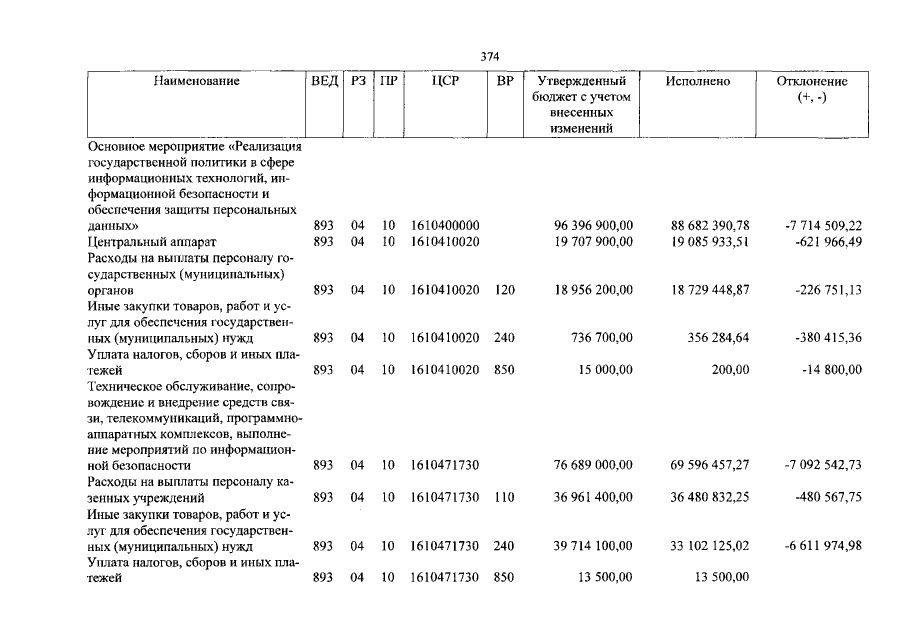 374

| Наименование | ВЕД | РЗ | ПР | ЦСР | ВР | Утвержденный бюджет с учетом внесенных изменений | Исполнено | Отклонение (+, -) |
|---|---|---|---|---|---|---|---|---|
| Основное мероприятие «Реализация государственной политики в сфере информационных технологий, информационной безопасности и обеспечения защиты персональных данных» | 893 | 04 | 10 | 1610400000 | | 96 396 900,00 | 88 682 390,78 | -7 714 509,22 |
| Центральный аппарат | 893 | 04 | 10 | 1610410020 | | 19 707 900,00 | 19 085 933,51 | -621 966,49 |
| Расходы на выплаты персоналу государственных (муниципальных) органов | 893 | 04 | 10 | 1610410020 | 120 | 18 956 200,00 | 18 729 448,87 | -226 751,13 |
| Иные закупки товаров, работ и услуг для обеспечения государственных (муниципальных) нужд | 893 | 04 | 10 | 1610410020 | 240 | 736 700,00 | 356 284,64 | -380 415,36 |
| Уплата налогов, сборов и иных платежей | 893 | 04 | 10 | 1610410020 | 850 | 15 000,00 | 200,00 | -14 800,00 |
| Техническое обслуживание, сопровождение и внедрение средств связи, телекоммуникаций, программно-аппаратных комплексов, выполнение мероприятий по информационной безопасности | 893 | 04 | 10 | 1610471730 | | 76 689 000,00 | 69 596 457,27 | -7 092 542,73 |
| Расходы на выплаты персоналу казенных учреждений | 893 | 04 | 10 | 1610471730 | 110 | 36 961 400,00 | 36 480 832,25 | -480 567,75 |
| Иные закупки товаров, работ и услуг для обеспечения государственных (муниципальных) нужд | 893 | 04 | 10 | 1610471730 | 240 | 39 714 100,00 | 33 102 125,02 | -6 611 974,98 |
| Уплата налогов, сборов и иных платежей | 893 | 04 | 10 | 1610471730 | 850 | 13 500,00 | 13 500,00 | |